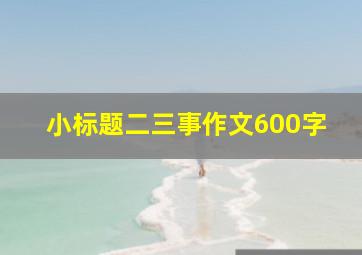 小标题二三事作文600字